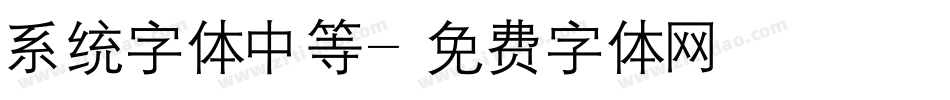 系统字体中等- 免费字体网